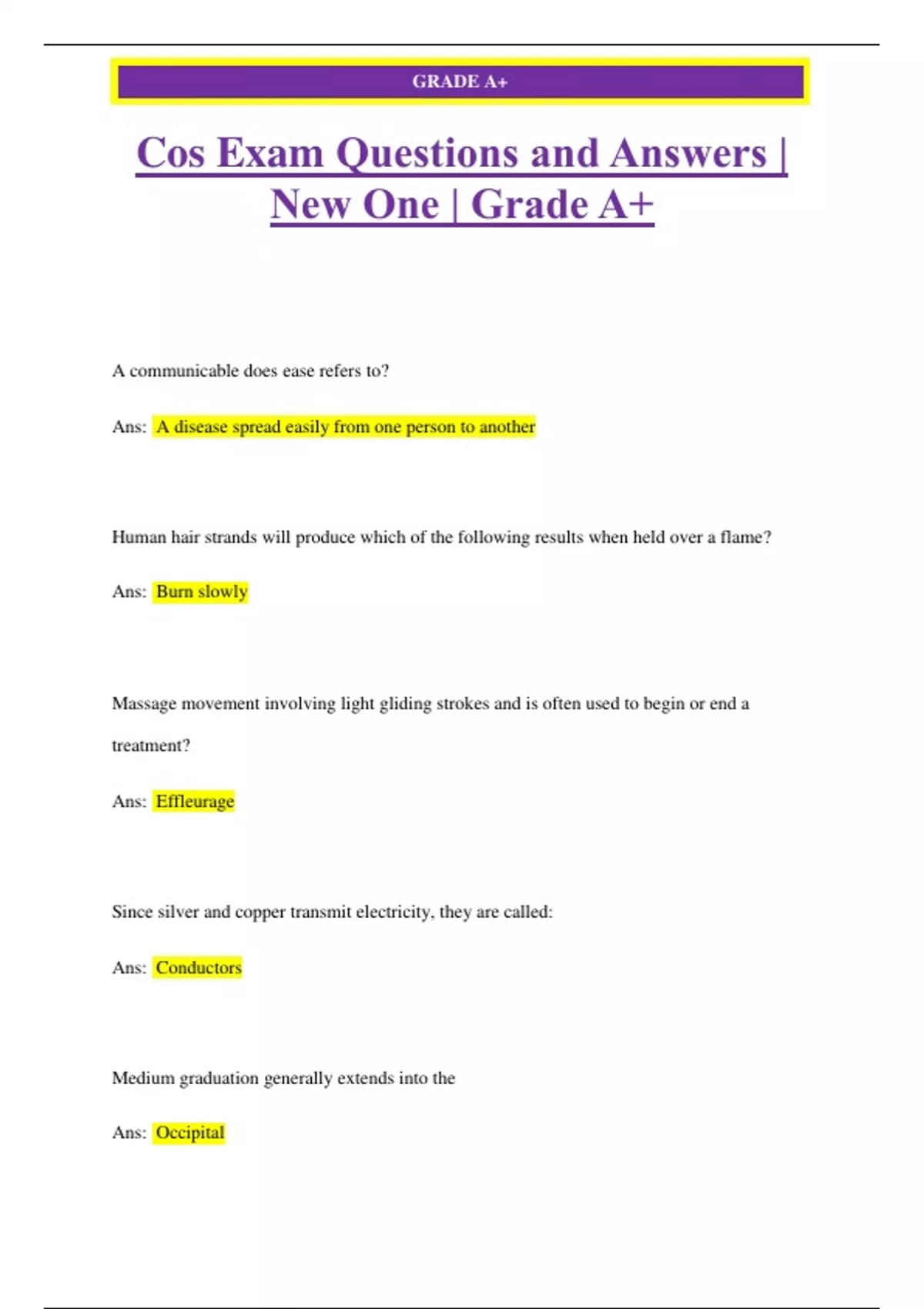 GRADE A+

Cos Exam Questions and Answers | New One | Grade A+

A communicable does ease refers to?

Ans: A disease spread easily from one person to another

Human hair strands will produce which of the following results when held over a flame?

Ans: Burn slowly

Massage movement involving light gliding strokes and is often used to begin or end a treatment?

Ans: Effleurage

Since silver and copper transmit electricity, they are called:

Ans: Conductors

Medium graduation generally extends into the

Ans: Occipital